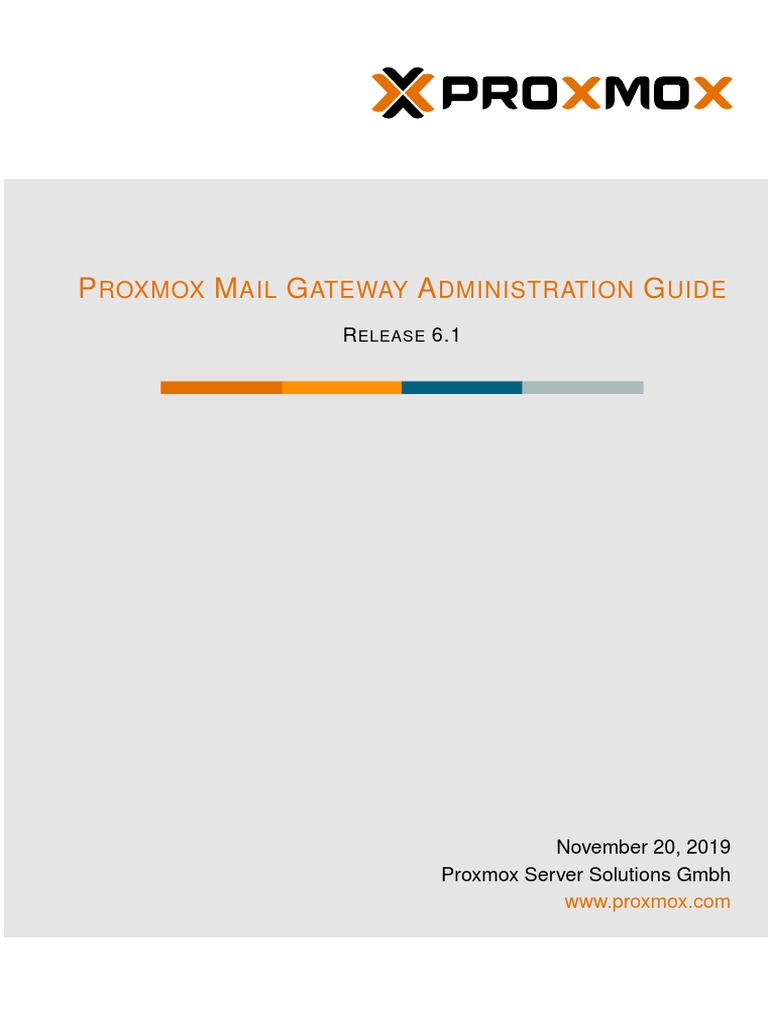 PROXMOX

PROXMOX MAIL GATEWAY ADMINISTRATION GUIDE

RELEASE 6.1

November 20, 2019
Proxmox Server Solutions Gmbh
www.proxmox.com